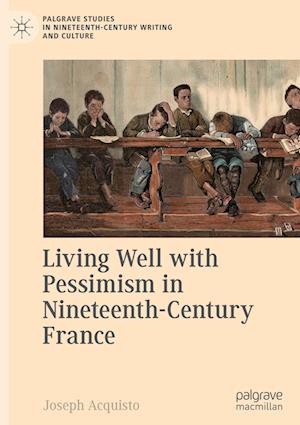 PALGRAVE STUDIES
IN NINETEENTH-CENTURY WRITING
AND CULTURE

Living Well with Pessimism in Nineteenth-Century France

Joseph Acquisto

palgrave
macmillan